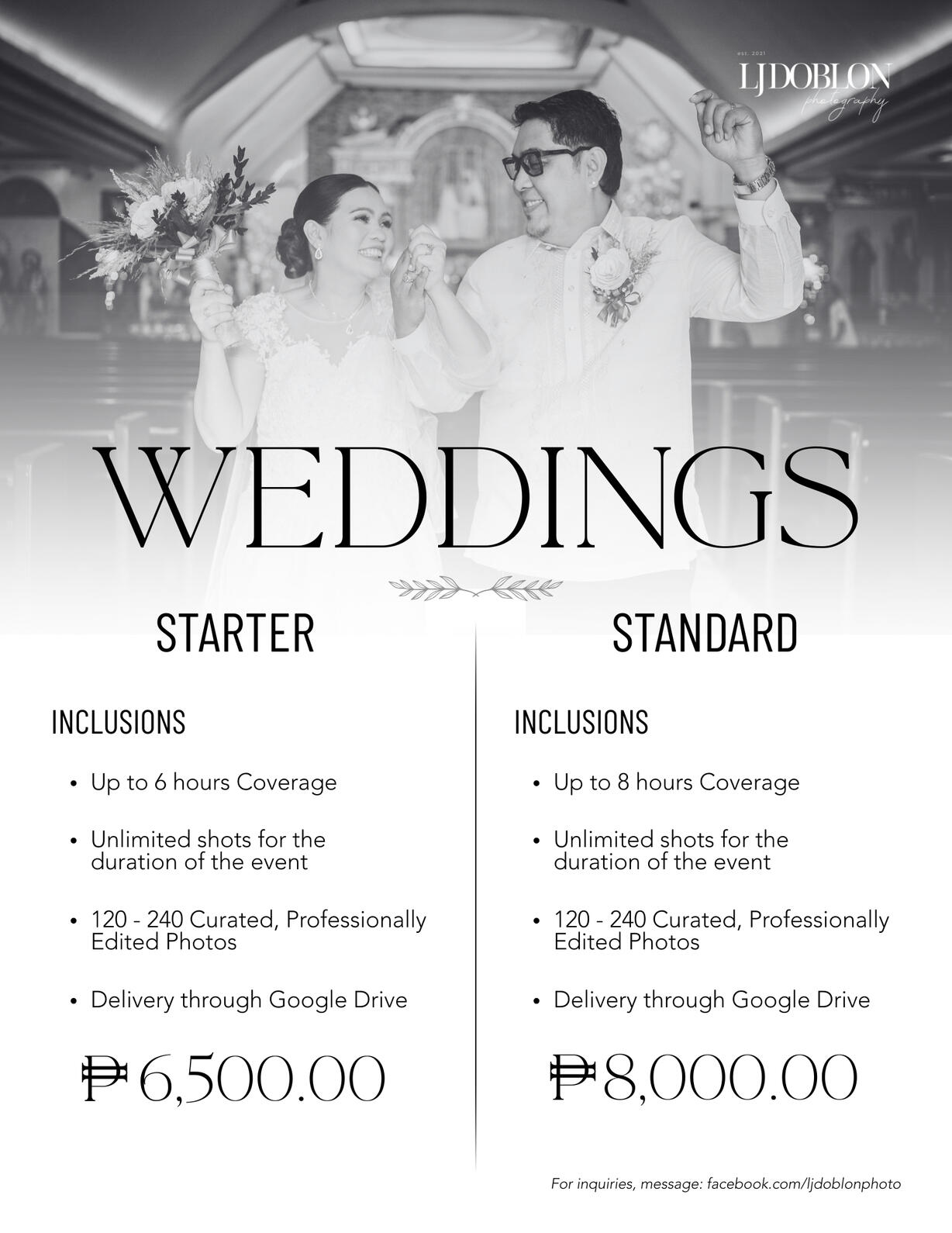 est. 2021
LJDOBLON
photography

WEDDINGS

STARTER

INCLUSIONS

• Up to 6 hours Coverage

• Unlimited shots for the duration of the event

• 120 - 240 Curated, Professionally Edited Photos

• Delivery through Google Drive

₱6,500.00

STANDARD

INCLUSIONS

• Up to 8 hours Coverage

• Unlimited shots for the duration of the event

• 120 - 240 Curated, Professionally Edited Photos

• Delivery through Google Drive

₱8,000.00

For inquiries, message: facebook.com/ljdoblonphoto